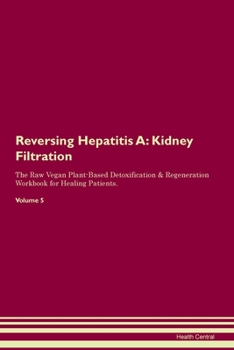 Reversing Hepatitis A: Kidney Filtration

The Raw Vegan Plant-Based Detoxification & Regeneration Workbook for Healing Patients.

Volume 5

Health Central